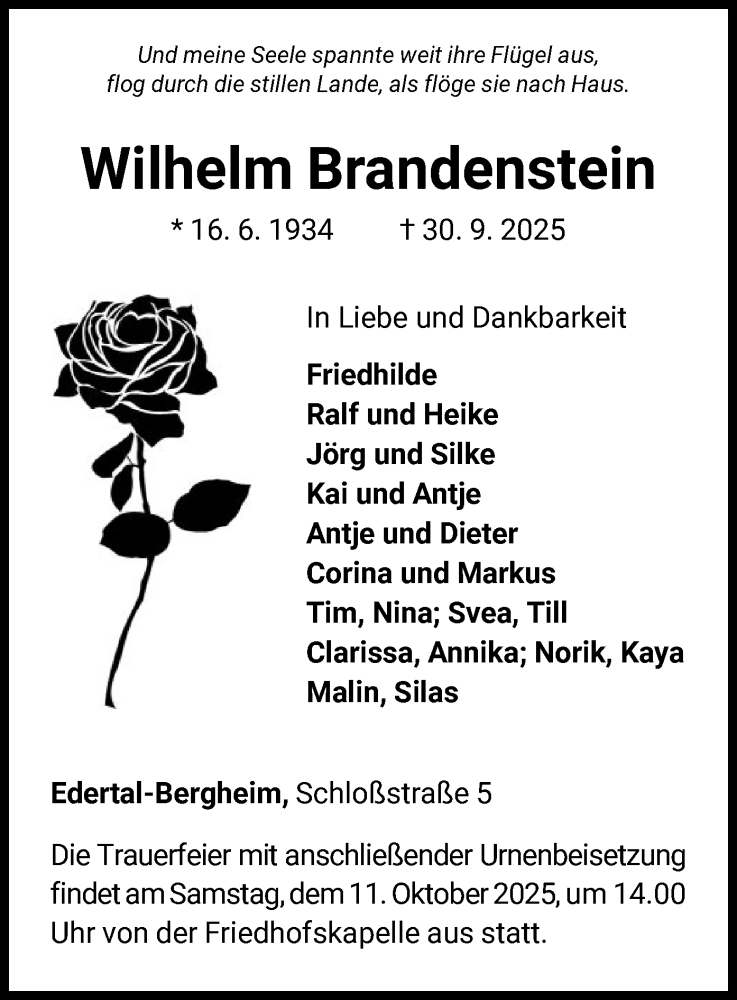 Und meine Seele spannte weit ihre Flügel aus,
flog durch die stillen Lande, als flöge sie nach Haus.

Wilhelm Brandenstein

* 16. 6. 1934 † 30. 9. 2025

In Liebe und Dankbarkeit

Friedhilde
Ralf und Heike
Jörg und Silke
Kai und Antje
Antje und Dieter
Corina und Markus
Tim, Nina; Svea, Till
Clarissa, Annika; Norik, Kaya
Malin, Silas

Edertal-Bergheim, Schloßstraße 5

Die Trauerfeier mit anschließender Urnenbeisetzung findet am Samstag, dem 11. Oktober 2025, um 14.00 Uhr von der Friedhofskapelle aus statt.